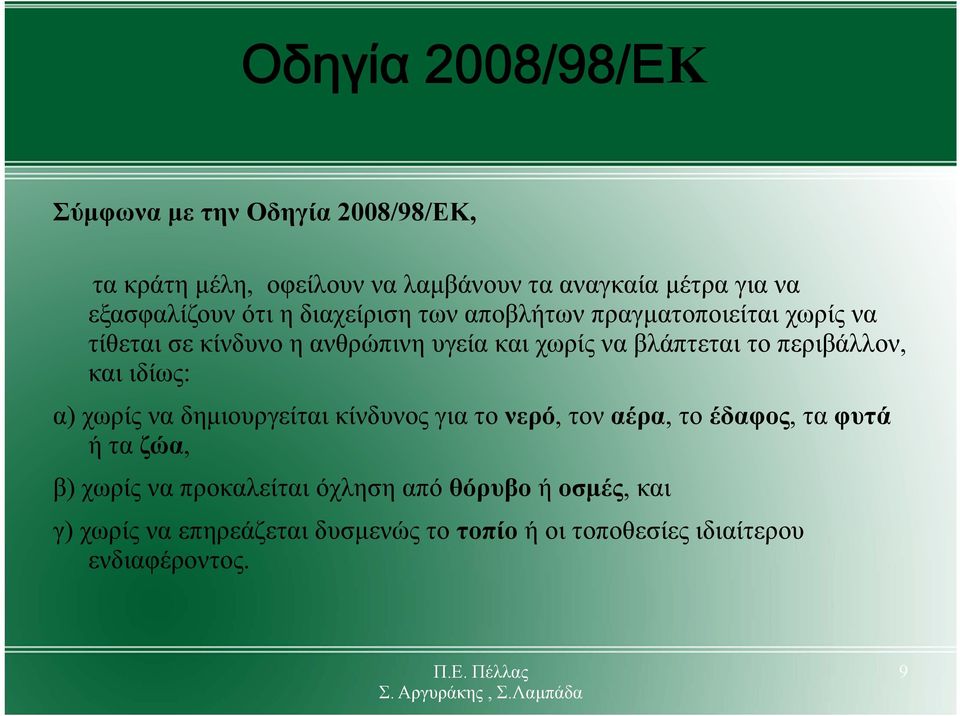 Οδηγία 2008/98/ΕΚ

Σύμφωνα με την Οδηγία 2008/98/ΕΚ,

τα κράτη μέλη, οφείλουν να λαμβάνουν τα αναγκαία μέτρα για να εξασφαλίζουν ότι η διαχείριση των αποβλήτων πραγματοποιείται χωρίς να τίθεται σε κίνδυνο η ανθρώπινη υγεία και χωρίς να βλάπτεται το περιβάλλον, και ιδίως:

α) χωρίς να δημιουργείται κίνδυνος για το νερό, τον αέρα, το έδαφος, τα φυτά ή τα ζώα,

β) χωρίς να προκαλείται όχληση από θόρυβο ή οσμές, και

γ) χωρίς να επηρεάζεται δυσμενώς το τοπίο ή οι τοποθεσίες ιδιαίτερου ενδιαφέροντος.

Π.Ε. Πέλλας
Σ. Αργυράκης , Σ.Λαμπάδα

9